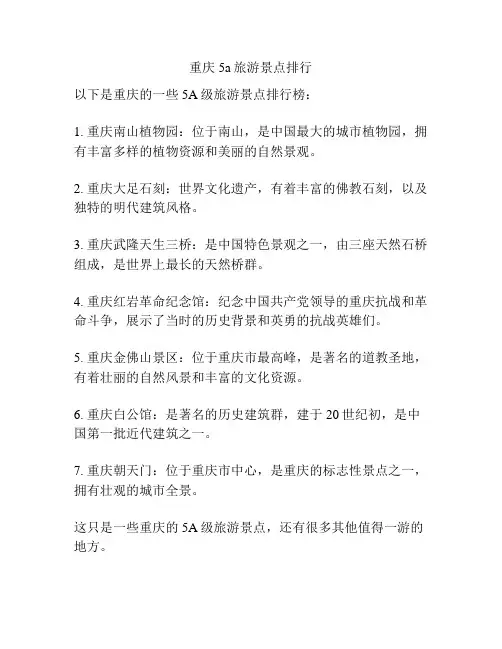 重庆 5a 旅游景点排行

以下是重庆的一些 5A 级旅游景点排行榜：

1. 重庆南山植物园：位于南山，是中国最大的城市植物园，拥有丰富多样的植物资源和美丽的自然景观。

2. 重庆大足石刻：世界文化遗产，有着丰富的佛教石刻，以及独特的明代建筑风格。

3. 重庆武隆天生三桥：是中国特色景观之一，由三座天然石桥组成，是世界上最长的天然桥群。

4. 重庆红岩革命纪念馆：纪念中国共产党领导的重庆抗战和革命斗争，展示了当时的历史背景和英勇的抗战英雄们。

5. 重庆金佛山景区：位于重庆市最高峰，是著名的道教圣地，有着壮丽的自然风景和丰富的文化资源。

6. 重庆白公馆：是著名的历史建筑群，建于 20 世纪初，是中国第一批近代建筑之一。

7. 重庆朝天门：位于重庆市中心，是重庆的标志性景点之一，拥有壮观的城市全景。

这只是一些重庆的 5A 级旅游景点，还有很多其他值得一游的地方。